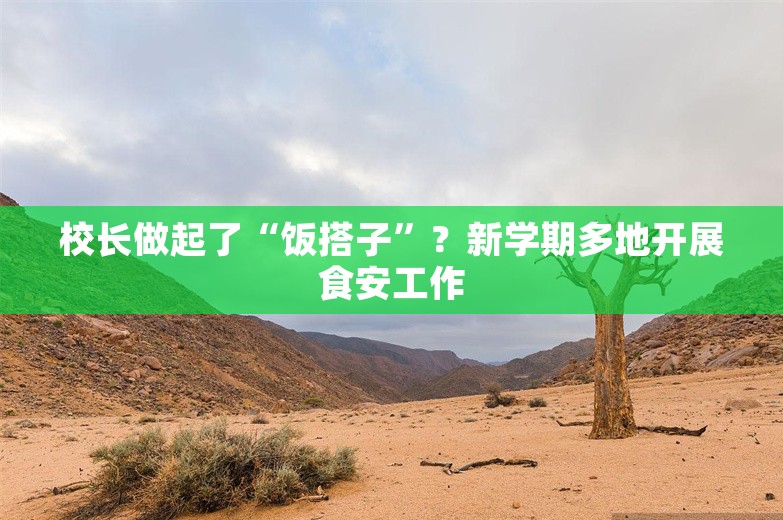 校长做起了“饭搭子”？新学期多地开展食安工作